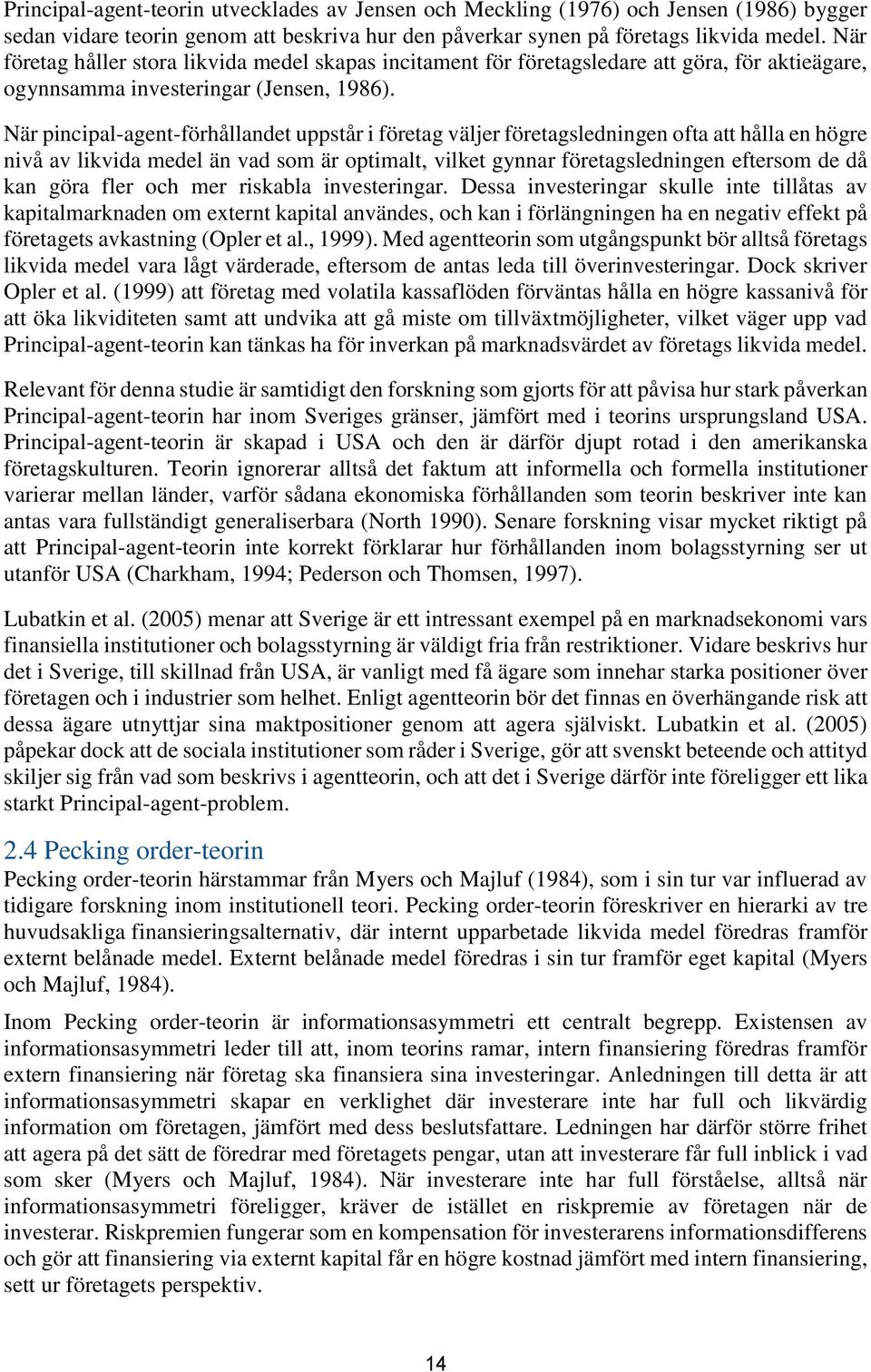 Principal-agent-teorin utvecklades av Jensen och Meckling (1976) och Jensen (1986) bygger sedan vidare teorin genom att beskriva hur den påverkar synen på företags likvida medel. När företag håller stora likvida medel skapas incitament för företagsledare att göra, för aktieägare, ogynnsamma investeringar (Jensen, 1986).

När pincipal-agent-förhållandet uppstår i företag väljer företagsledningen ofta att hålla en högre nivå av likvida medel än vad som är optimalt, vilket gynnar företagsledningen eftersom de då kan göra fler och mer riskabla investeringar. Dessa investeringar skulle inte tillåtas av kapitalmarknaden om externt kapital användes, och kan i förlängningen ha en negativ effekt på företagets avkastning (Opler et al., 1999). Med agentteorin som utgångspunkt bör alltså företags likvida medel vara lågt värderade, eftersom de antas leda till överinvesteringar. Dock skriver Opler et al. (1999) att företag med volatila kassaflöden förväntas hålla en högre kassanivå för att öka likviditeten samt att undvika att gå miste om tillväxtmöjligheter, vilket väger upp vad Principal-agent-teorin kan tänkas ha för inverkan på marknadsvärdet av företags likvida medel.

Relevant för denna studie är samtidigt den forskning som gjorts för att påvisa hur stark påverkan Principal-agent-teorin har inom Sveriges gränser, jämfört med i teorins ursprungsland USA. Principal-agent-teorin är skapad i USA och den är därför djupt rotad i den amerikanska företagskulturen. Teorin ignorerar alltså det faktum att informella och formella institutioner varierar mellan länder, varför sådana ekonomiska förhållanden som teorin beskriver inte kan antas vara fullständigt generaliserbara (North 1990). Senare forskning visar mycket riktigt på att Principal-agent-teorin inte korrekt förklarar hur förhållanden inom bolagsstyrning ser ut utanför USA (Charkham, 1994; Pederson och Thomsen, 1997).

Lubatkin et al. (2005) menar att Sverige är ett intressant exempel på en marknadsekonomi vars finansiella institutioner och bolagsstyrning är väldigt fria från restriktioner. Vidare beskrivs hur det i Sverige, till skillnad från USA, är vanligt med få ägare som innehar starka positioner över företagen och i industrier som helhet. Enligt agentteorin bör det finnas en överhängande risk att dessa ägare utnyttjar sina maktpositioner genom att agera själviskt. Lubatkin et al. (2005) påpekar dock att de sociala institutioner som råder i Sverige, gör att svenskt beteende och attityd skiljer sig från vad som beskrivs i agentteorin, och att det i Sverige därför inte föreligger ett lika starkt Principal-agent-problem.

2.4 Pecking order-teorin
Pecking order-teorin härstammar från Myers och Majluf (1984), som i sin tur var influerad av tidigare forskning inom institutionell teori. Pecking order-teorin föreskriver en hierarki av tre huvudsakliga finansieringsalternativ, där internt upparbetade likvida medel föredras framför externt belånade medel. Externt belånade medel föredras i sin tur framför eget kapital (Myers och Majluf, 1984).

Inom Pecking order-teorin är informationsasymmetri ett centralt begrepp. Existensen av informationsasymmetri leder till att, inom teorins ramar, intern finansiering föredras framför extern finansiering när företag ska finansiera sina investeringar. Anledningen till detta är att informationsasymmetri skapar en verklighet där investerare inte har full och likvärdig information om företagen, jämfört med dess beslutsfattare. Ledningen har därför större frihet att agera på det sätt de föredrar med företagets pengar, utan att investerare får full inblick i vad som sker (Myers och Majluf, 1984). När investerare inte har full förståelse, alltså när informationsasymmetri föreligger, kräver de istället en riskpremie av företagen när de investerar. Riskpremien fungerar som en kompensation för investerarens informationsdifferens och gör att finansiering via externt kapital får en högre kostnad jämfört med intern finansiering, sett ur företagets perspektiv.

14